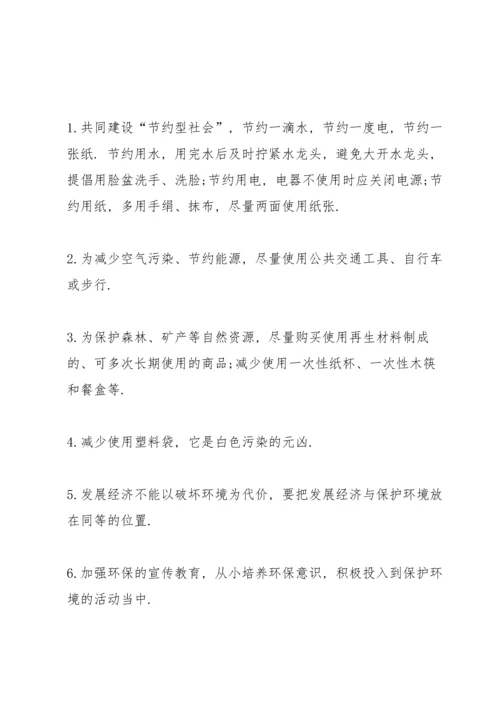 1. 共同建设“节约型社会”，节约一滴水，节约一度电，节约一张纸. 节约用水，用完水后及时拧紧水龙头，避免大开水龙头，提倡用脸盆洗手、洗脸;节约用电，电器不使用时应关闭电源;节约用纸，多用手绢、抹布，尽量两面使用纸张.

2. 为减少空气污染、节约能源，尽量使用公共交通工具、自行车或步行.

3. 为保护森林、矿产等自然资源，尽量购买使用再生材料制成的、可多次长期使用的商品;减少使用一次性纸杯、一次性木筷和餐盒等.

4. 减少使用塑料袋，它是白色污染的元凶.

5. 发展经济不能以破坏环境为代价，要把发展经济与保护环境放在同等的位置.

6. 加强环保的宣传教育，从小培养环保意识，积极投入到保护环境的活动当中.